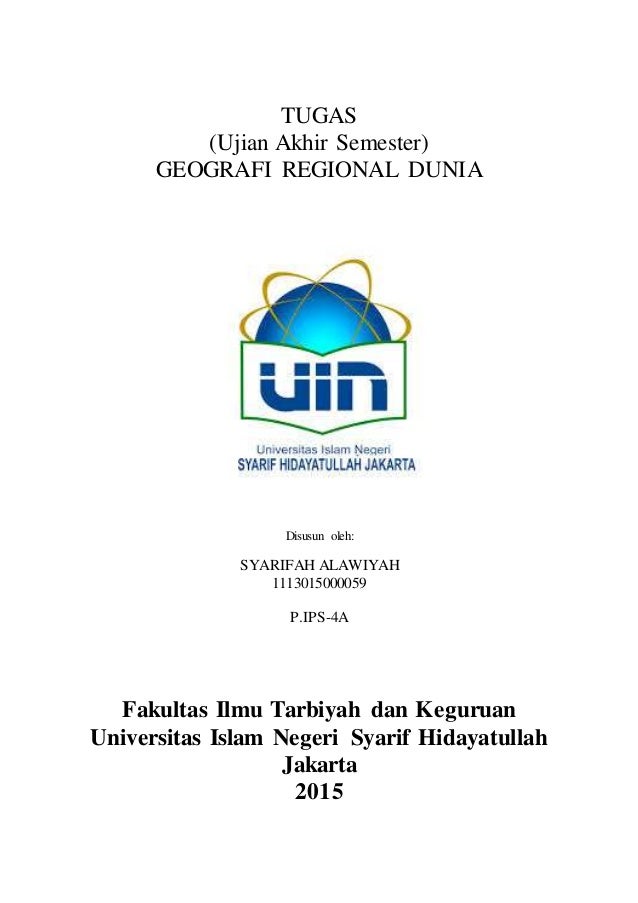 TUGAS
(Ujian Akhir Semester)
GEOGRAFI REGIONAL DUNIA

UIN

Universitas Islam Negeri
SYARIF HIDAYATULLAH JAKARTA

Disusun oleh:

SYARIFAH ALAWIYAH
1113015000059

P.IPS-4A

Fakultas Ilmu Tarbiyah dan Keguruan
Universitas Islam Negeri Syarif Hidayatullah
Jakarta
2015